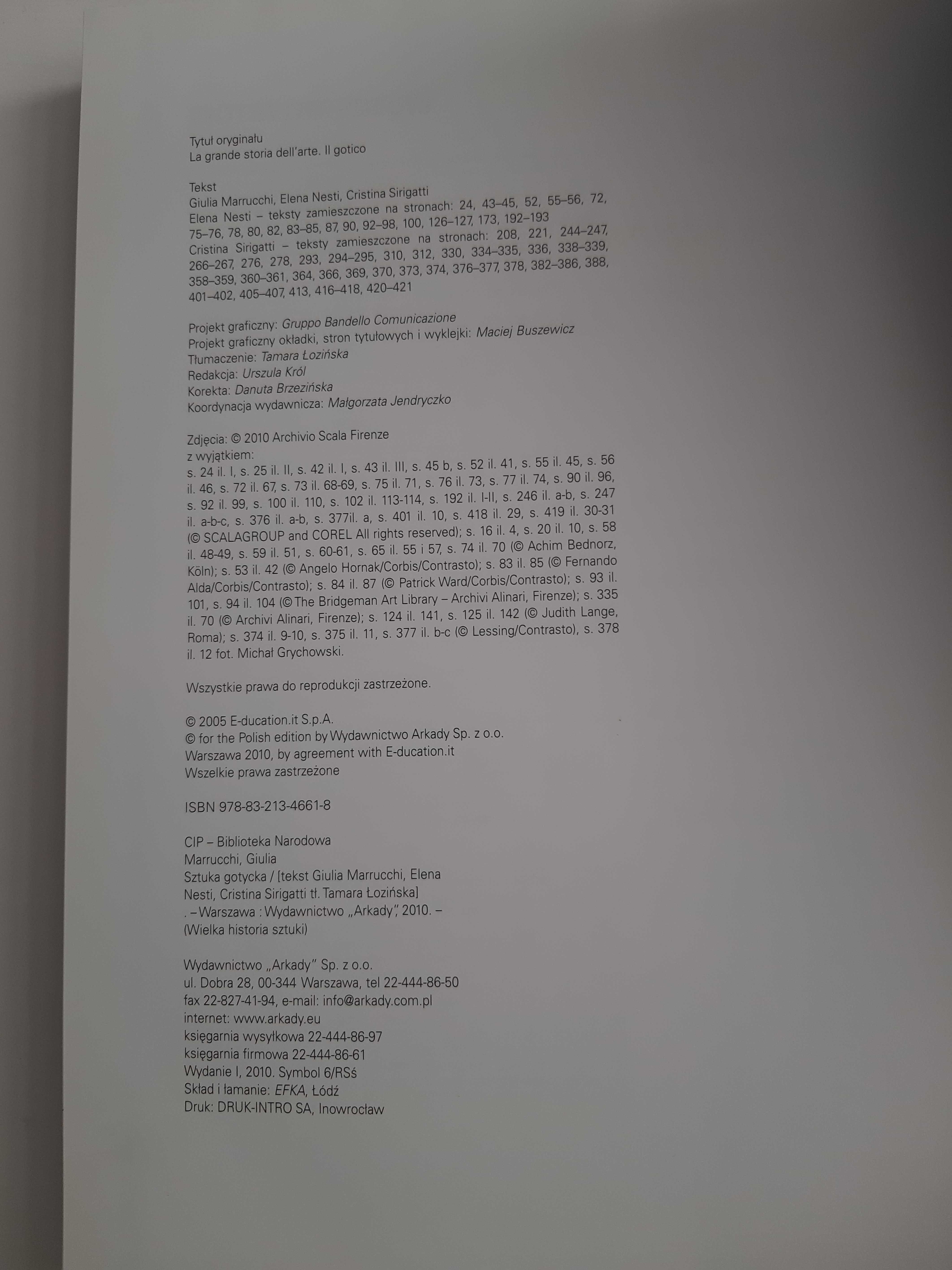 Tytuł oryginału
La grande storia dell'arte. Il gotico

Tekst
Giulia Marrucchi, Elena Nesti, Cristina Sirigatti
Elena Nesti – teksty zamieszczone na stronach: 24, 43–45, 52, 55–56, 72, 75–76, 78, 80, 82, 83–85, 87, 90, 92–98, 100, 126–127, 173, 192–193
Cristina Sirigatti – teksty zamieszczone na stronach: 208, 221, 244–247, 266–267, 276, 278, 293, 294–295, 310, 312, 330, 334–335, 336, 338–339, 358–359, 360–361, 364, 366, 369, 370, 373, 374, 376–377, 378, 382–386, 388, 401–402, 405–407, 413, 416–418, 420–421

Projekt graficzny: Gruppo Bandello Comunicazione
Projekt graficzny okładki, stron tytułowych i wyklejki: Maciej Buszewicz
Tłumaczenie: Tamara Łozińska
Redakcja: Urszula Król
Korekta: Danuta Brzezińska
Koordynacja wydawnicza: Małgorzata Jendryczko

Zdjęcia: © 2010 Archivio Scala Firenze
z wyjątkiem:
s. 24 il. I, s. 25 il. II, s. 42 il. I, s. 43 il. III, s. 45 b, s. 52 il. 41, s. 55 il. 45, s. 56 il. 46, s. 72 il. 67, s. 73 il. 68-69, s. 75 il. 71, s. 76 il. 73, s. 77 il. 74, s. 90 il. 96, s. 92 il. 99, s. 100 il. 110, s. 102 il. 113-114, s. 192 il. I-II, s. 246 il. a-b, s. 247 il. a-b-c, s. 376 il. a-b, s. 377il. a, s. 401 il. 10, s. 418 il. 29, s. 419 il. 30-31 (© SCALAGROUP and COREL All rights reserved); s. 16 il. 4, s. 20 il. 10, s. 58 il. 48-49, s. 59 il. 51, s. 60-61, s. 65 il. 55 i 57, s. 74 il. 70 (© Achim Bednorz, Köln); s. 53 il. 42 (© Angelo Hornak/Corbis/Contrasto); s. 83 il. 85 (© Fernando Alda/Corbis/Contrasto); s. 84 il. 87 (© Patrick Ward/Corbis/Contrasto); s. 93 il. 101, s. 94 il. 104 (© The Bridgeman Art Library – Archivi Alinari, Firenze); s. 335 il. 70 (© Archivi Alinari, Firenze); s. 124 il. 141, s. 125 il. 142 (© Judith Lange, Roma); s. 374 il. 9-10, s. 375 il. 11, s. 377 il. b-c (© Lessing/Contrasto), s. 378 il. 12 fot. Michał Grychowski.

Wszystkie prawa do reprodukcji zastrzeżone.

© 2005 E-ducation.it S.p.A.
© for the Polish edition by Wydawnictwo Arkady Sp. z o.o.
Warszawa 2010, by agreement with E-ducation.it
Wszelkie prawa zastrzeżone

ISBN 978-83-213-4661-8

CIP – Biblioteka Narodowa
Marrucchi, Giulia
Sztuka gotycka / [tekst Giulia Marrucchi, Elena Nesti, Cristina Sirigatti tł. Tamara Łozińska]
. – Warszawa : Wydawnictwo „Arkady", 2010. –
(Wielka historia sztuki)

Wydawnictwo „Arkady" Sp. z o.o.
ul. Dobra 28, 00-344 Warszawa, tel 22-444-86-50
fax 22-827-41-94, e-mail: info@arkady.com.pl
internet: www.arkady.eu
księgarnia wysyłkowa 22-444-86-97
księgarnia firmowa 22-444-86-61
Wydanie I, 2010. Symbol 6/RSś
Skład i łamanie: EFKA, Łódź
Druk: DRUK-INTRO SA, Inowrocław